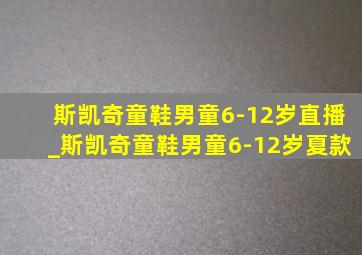 斯凯奇童鞋男童6-12岁直播_斯凯奇童鞋男童6-12岁夏款